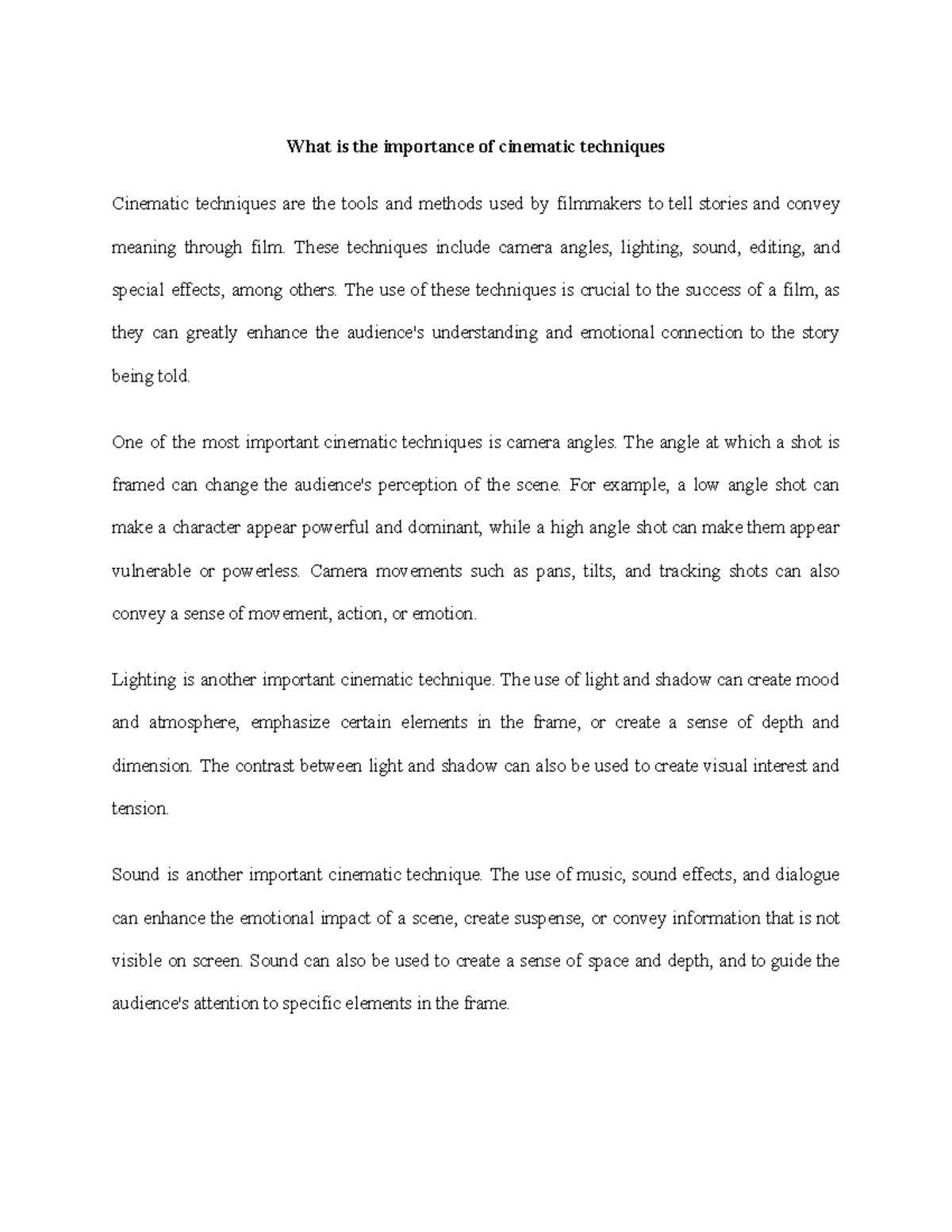 What is the importance of cinematic techniques

Cinematic techniques are the tools and methods used by filmmakers to tell stories and convey meaning through film. These techniques include camera angles, lighting, sound, editing, and special effects, among others. The use of these techniques is crucial to the success of a film, as they can greatly enhance the audience's understanding and emotional connection to the story being told.

One of the most important cinematic techniques is camera angles. The angle at which a shot is framed can change the audience's perception of the scene. For example, a low angle shot can make a character appear powerful and dominant, while a high angle shot can make them appear vulnerable or powerless. Camera movements such as pans, tilts, and tracking shots can also convey a sense of movement, action, or emotion.

Lighting is another important cinematic technique. The use of light and shadow can create mood and atmosphere, emphasize certain elements in the frame, or create a sense of depth and dimension. The contrast between light and shadow can also be used to create visual interest and tension.

Sound is another important cinematic technique. The use of music, sound effects, and dialogue can enhance the emotional impact of a scene, create suspense, or convey information that is not visible on screen. Sound can also be used to create a sense of space and depth, and to guide the audience's attention to specific elements in the frame.